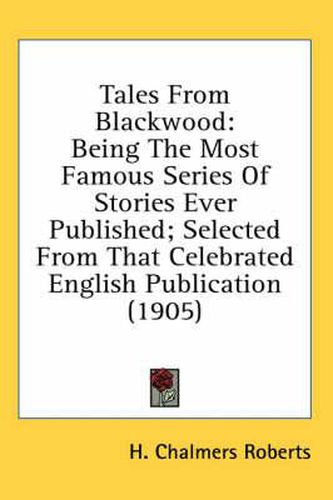 Tales From Blackwood: Being The Most Famous Series Of Stories Ever Published; Selected From That Celebrated English Publication (1905)

H. Chalmers Roberts